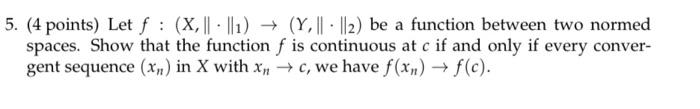 5. (4 points) Let $f : (X, \|\cdot\|_1) \to (Y, \|\cdot\|_2)$ be a function between two normed spaces. Show that the function $f$ is continuous at $c$ if and only if every convergent sequence $(x_n)$ in $X$ with $x_n \to c$, we have $f(x_n) \to f(c)$.